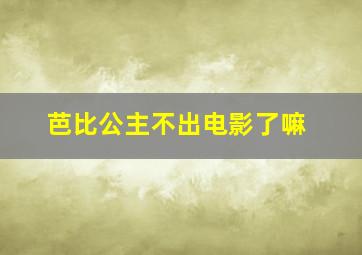 芭比公主不出电影了嘛